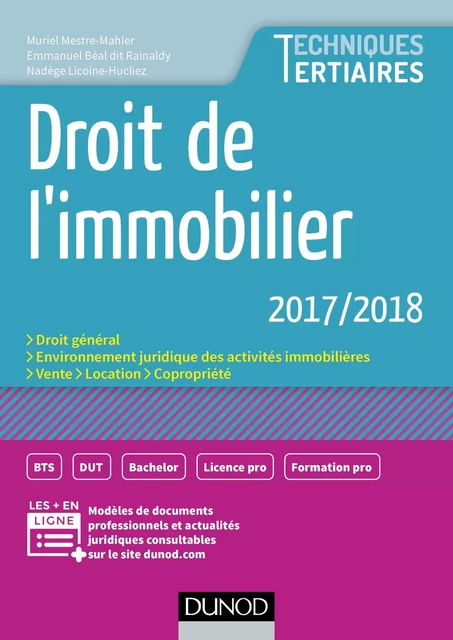 Muriel Mestre-Mahler
Emmanuel Béal dit Rainaldy
Nadège Licoine-Hucliez

TECHNIQUES
TERTIAIRES

Droit de l'immobilier

2017/2018

> Droit général
> Environnement juridique des activités immobilières
> Vente > Location > Copropriété

BTS DUT Bachelor Licence pro Formation pro

LES + EN LIGNE

Modèles de documents professionnels et actualités juridiques consultables sur le site dunod.com

DUNOD